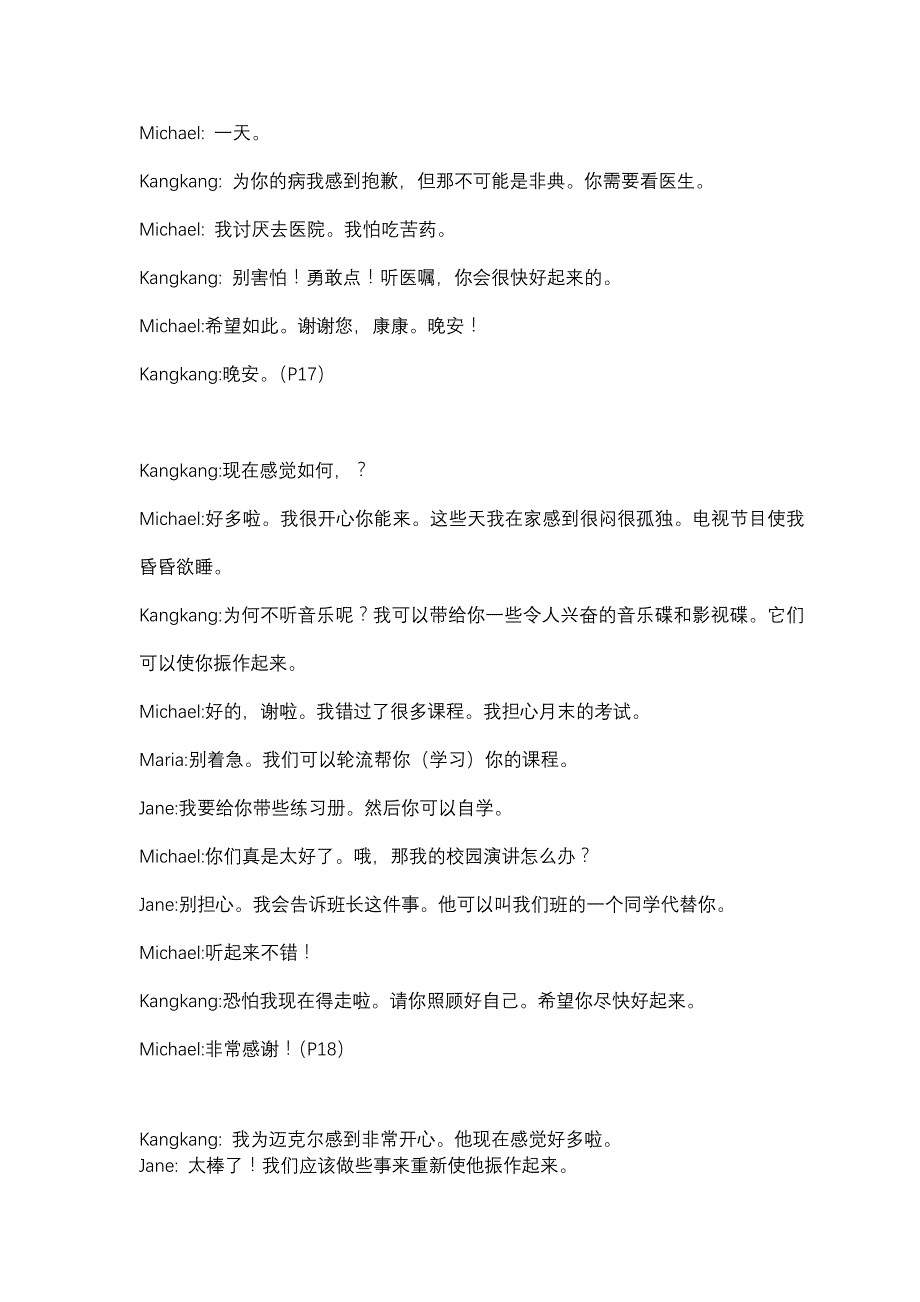 Michael: 一天。

Kangkang: 为你的病我感到抱歉，但那不可能是非典。你需要看医生。

Michael: 我讨厌去医院。我怕吃苦药。

Kangkang: 别害怕！勇敢点！听医嘱，你会很快好起来的。

Michael:希望如此。谢谢您，康康。晚安！

Kangkang:晚安。(P17)

Kangkang:现在感觉如何，？

Michael:好多啦。我很开心你能来。这些天我在家感到很闷很孤独。电视节目使我昏昏欲睡。

Kangkang:为何不听音乐呢？我可以带给你一些令人兴奋的音乐碟和影视碟。它们可以使你振作起来。

Michael:好的，谢啦。我错过了很多课程。我担心月末的考试。

Maria:别着急。我们可以轮流帮你（学习）你的课程。

Jane:我要给你带些练习册。然后你可以自学。

Michael:你们真是太好了。哦，那我的校园演讲怎么办？

Jane:别担心。我会告诉班长这件事。他可以叫我们班的一个同学代替你。

Michael:听起来不错！

Kangkang:恐怕我现在得走啦。请你照顾好自己。希望你尽快好起来。

Michael:非常感谢！(P18)

Kangkang: 我为迈克尔感到非常开心。他现在感觉好多啦。
Jane: 太棒了！我们应该做些事来重新使他振作起来。